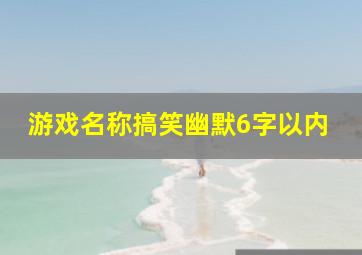 游戏名称搞笑幽默6字以内